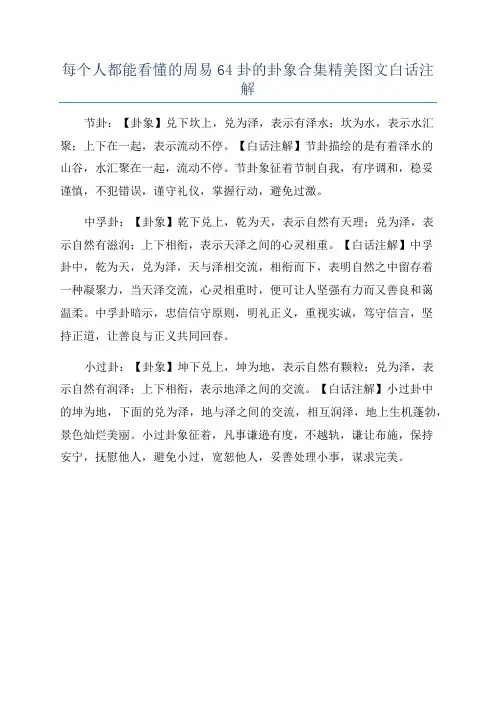 每个人都能看懂的周易 64 卦的卦象合集精美图文白话注解

节卦：【卦象】兑下坎上，兑为泽，表示有泽水；坎为水，表示水汇聚；上下在一起，表示流动不停。【白话注解】节卦描绘的是有着泽水的山谷，水汇聚在一起，流动不停。节卦象征着节制自我，有序调和，稳妥谨慎，不犯错误，谨守礼仪，掌握行动，避免过激。

中孚卦：【卦象】乾下兑上，乾为天，表示自然有天理；兑为泽，表示自然有滋润；上下相衔，表示天泽之间的心灵相重。【白话注解】中孚卦中，乾为天，兑为泽，天与泽相交流，相衔而下，表明自然之中留存着一种凝聚力，当天泽交流，心灵相重时，便可让人坚强有力而又善良和蔼温柔。中孚卦暗示，忠信信守原则，明礼正义，重视实诚，笃守信言，坚持正道，让善良与正义共同回春。

小过卦：【卦象】坤下兑上，坤为地，表示自然有颗粒；兑为泽，表示自然有润泽；上下相衔，表示地泽之间的交流。【白话注解】小过卦中的坤为地，下面的兑为泽，地与泽之间的交流，相互润泽，地上生机蓬勃，景色灿烂美丽。小过卦象征着，凡事谦逊有度，不越轨，谦让布施，保持安宁，抚慰他人，避免小过，宽恕他人，妥善处理小事，谋求完美。